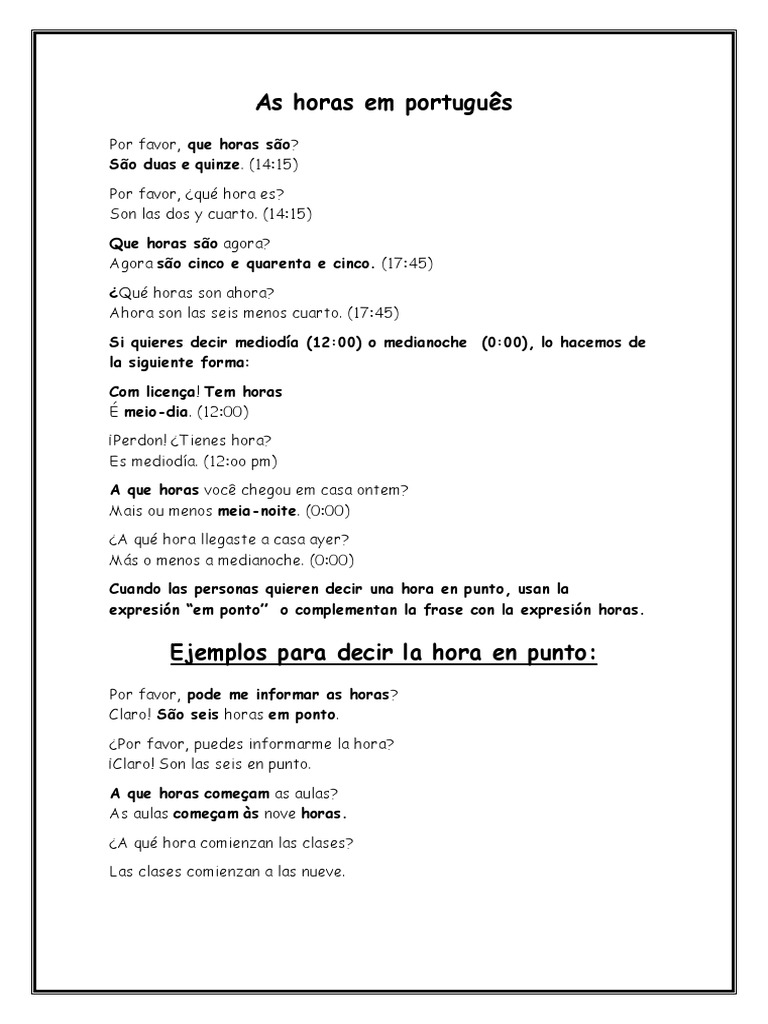 As horas em português

Por favor, que horas são?
São duas e quinze. (14:15)

Por favor, ¿qué hora es?
Son las dos y cuarto. (14:15)

Que horas são agora?
Agora são cinco e quarenta e cinco. (17:45)

¿Qué horas son ahora?
Ahora son las seis menos cuarto. (17:45)

Si quieres decir mediodía (12:00) o medianoche (0:00), lo hacemos de la siguiente forma:

Com licença! Tem horas
É meio-dia. (12:00)

¡Perdon! ¿Tienes hora?
Es mediodía. (12:oo pm)

A que horas você chegou em casa ontem?
Mais ou menos meia-noite. (0:00)

¿A qué hora llegaste a casa ayer?
Más o menos a medianoche. (0:00)

Cuando las personas quieren decir una hora en punto, usan la expresión "em ponto" o complementan la frase con la expresión horas.

Ejemplos para decir la hora en punto:

Por favor, pode me informar as horas?
Claro! São seis horas em ponto.

¿Por favor, puedes informarme la hora?
¡Claro! Son las seis en punto.

A que horas começam as aulas?
As aulas começam às nove horas.

¿A qué hora comienzan las clases?

Las clases comienzan a las nueve.